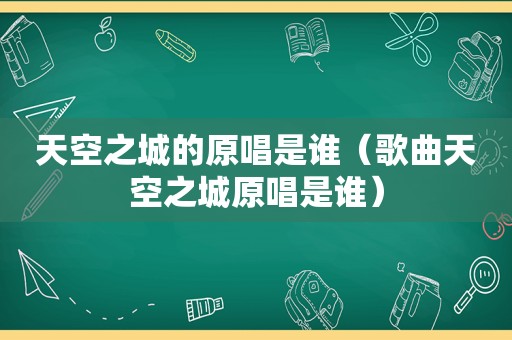 天空之城的原唱是谁（歌曲天空之城原唱是谁）